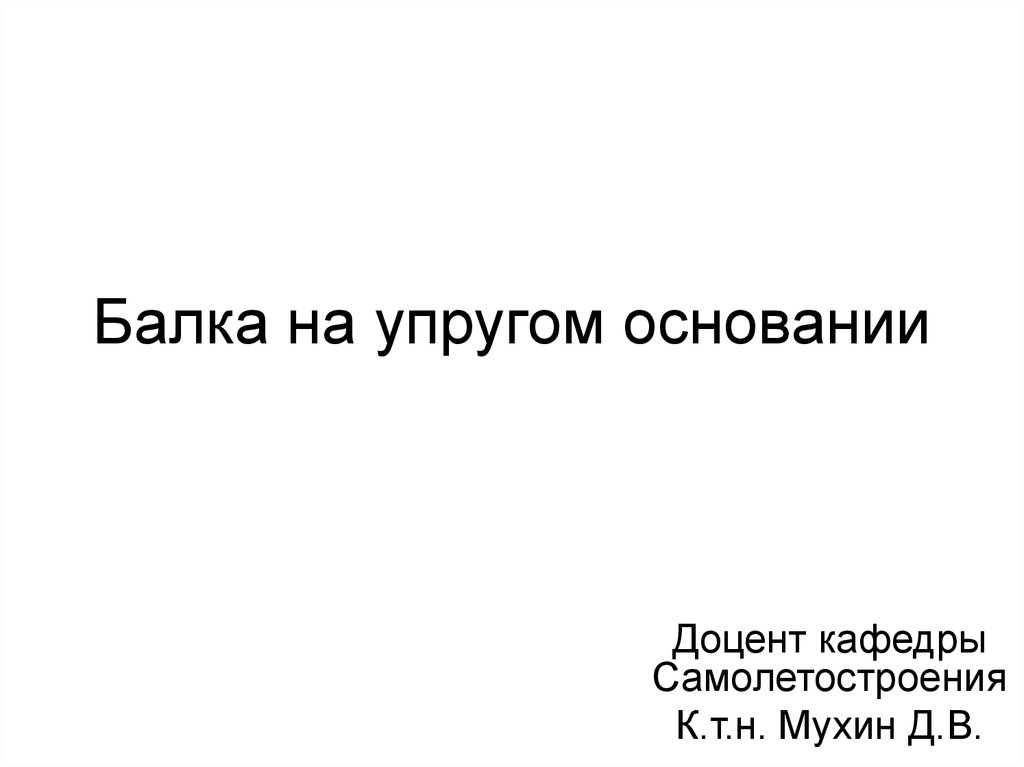 Балка на упругом основании

Доцент кафедры Самолетостроения
К.т.н. Мухин Д.В.